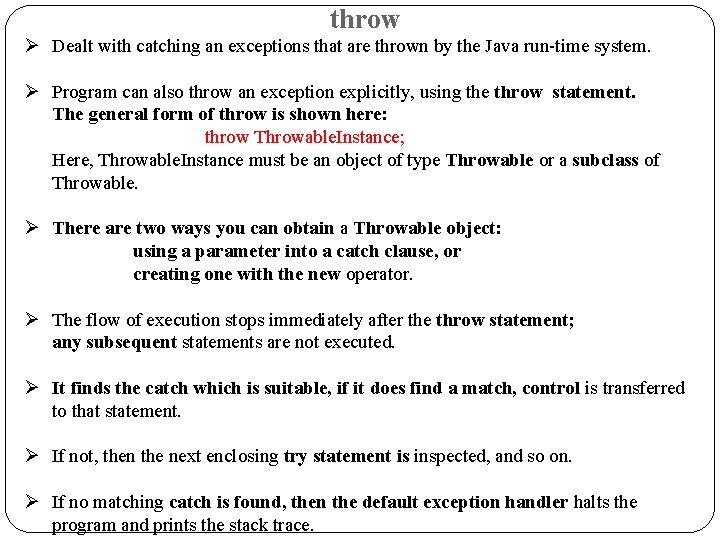 throw

➢ Dealt with catching an exceptions that are thrown by the Java run-time system.

➢ Program can also throw an exception explicitly, using the throw statement. The general form of throw is shown here:
throw ThrowableInstance;
Here, ThrowableInstance must be an object of type Throwable or a subclass of Throwable.

➢ There are two ways you can obtain a Throwable object:
using a parameter into a catch clause, or
creating one with the new operator.

➢ The flow of execution stops immediately after the throw statement; any subsequent statements are not executed.

➢ It finds the catch which is suitable, if it does find a match, control is transferred to that statement.

➢ If not, then the next enclosing try statement is inspected, and so on.

➢ If no matching catch is found, then the default exception handler halts the program and prints the stack trace.